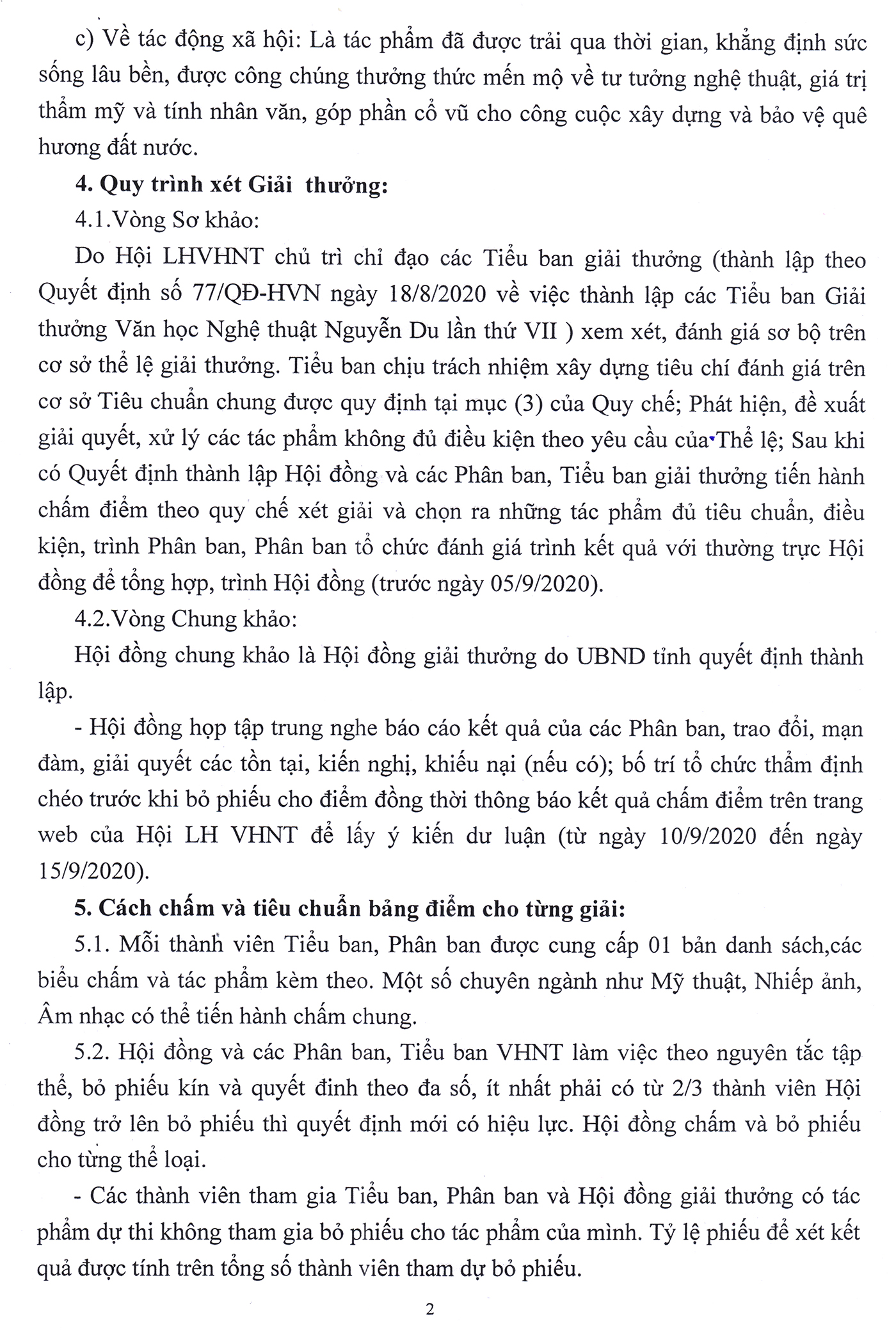 c) Về tác động xã hội: Là tác phẩm đã được trải qua thời gian, khẳng định sức sống lâu bền, được công chúng thưởng thức mến mộ về tư tưởng nghệ thuật, giá trị thẩm mỹ và tính nhân văn, góp phần cổ vũ cho công cuộc xây dựng và bảo vệ quê hương đất nước.

4. Quy trình xét Giải thưởng:

4.1.Vòng Sơ khảo:

Do Hội LHVHNT chủ trì chỉ đạo các Tiểu ban giải thưởng (thành lập theo Quyết định số 77/QĐ-HVN ngày 18/8/2020 về việc thành lập các Tiểu ban Giải thưởng Văn học Nghệ thuật Nguyễn Du lần thứ VII ) xem xét, đánh giá sơ bộ trên cơ sở thể lệ giải thưởng. Tiểu ban chịu trách nhiệm xây dựng tiêu chí đánh giá trên cơ sở Tiêu chuẩn chung được quy định tại mục (3) của Quy chế; Phát hiện, đề xuất giải quyết, xử lý các tác phẩm không đủ điều kiện theo yêu cầu của Thể lệ; Sau khi có Quyết định thành lập Hội đồng và các Phân ban, Tiểu ban giải thưởng tiến hành chấm điểm theo quy chế xét giải và chọn ra những tác phẩm đủ tiêu chuẩn, điều kiện, trình Phân ban, Phân ban tổ chức đánh giá trình kết quả với thường trực Hội đồng để tổng hợp, trình Hội đồng (trước ngày 05/9/2020).

4.2.Vòng Chung khảo:

Hội đồng chung khảo là Hội đồng giải thưởng do UBND tỉnh quyết định thành lập.

- Hội đồng họp tập trung nghe báo cáo kết quả của các Phân ban, trao đổi, mạn đàm, giải quyết các tồn tại, kiến nghị, khiếu nại (nếu có); bố trí tổ chức thẩm định chéo trước khi bỏ phiếu cho điểm đồng thời thông báo kết quả chấm điểm trên trang web của Hội LH VHNT để lấy ý kiến dư luận (từ ngày 10/9/2020 đến ngày 15/9/2020).

5. Cách chấm và tiêu chuẩn bảng điểm cho từng giải:

5.1. Mỗi thành viên Tiểu ban, Phân ban được cung cấp 01 bản danh sách,các biểu chấm và tác phẩm kèm theo. Một số chuyên ngành như Mỹ thuật, Nhiếp ảnh, Âm nhạc có thể tiến hành chấm chung.

5.2. Hội đồng và các Phân ban, Tiểu ban VHNT làm việc theo nguyên tắc tập thể, bỏ phiếu kín và quyết đinh theo đa số, ít nhất phải có từ 2/3 thành viên Hội đồng trở lên bỏ phiếu thì quyết định mới có hiệu lực. Hội đồng chấm và bỏ phiếu cho từng thể loại.

- Các thành viên tham gia Tiểu ban, Phân ban và Hội đồng giải thưởng có tác phẩm dự thi không tham gia bỏ phiếu cho tác phẩm của mình. Tỷ lệ phiếu để xét kết quả được tính trên tổng số thành viên tham dự bỏ phiếu.

2